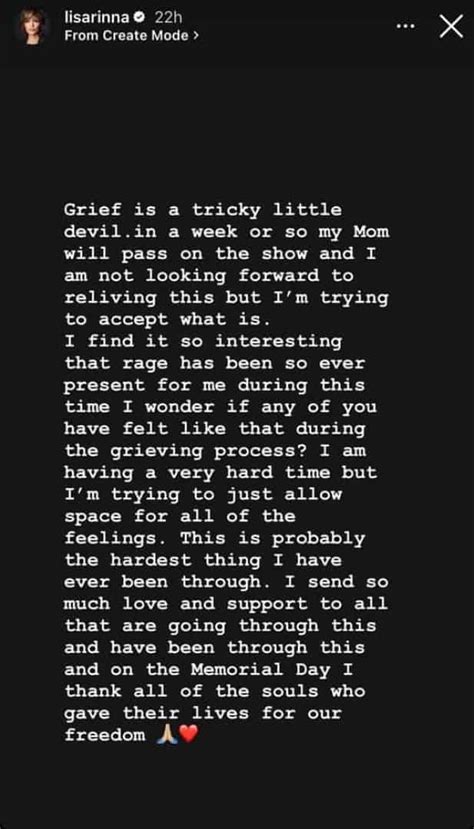 lisarinna 22h
From Create Mode >

Grief is a tricky little devil.in a week or so my Mom will pass on the show and I am not looking forward to reliving this but I'm trying to accept what is.
I find it so interesting that rage has been so ever present for me during this time I wonder if any of you have felt like that during the grieving process? I am having a very hard time but I'm trying to just allow space for all of the feelings. This is probably the hardest thing I have ever been through. I send so much love and support to all that are going through this and have been through this and on the Memorial Day I thank all of the souls who gave their lives for our freedom 🙏❤️